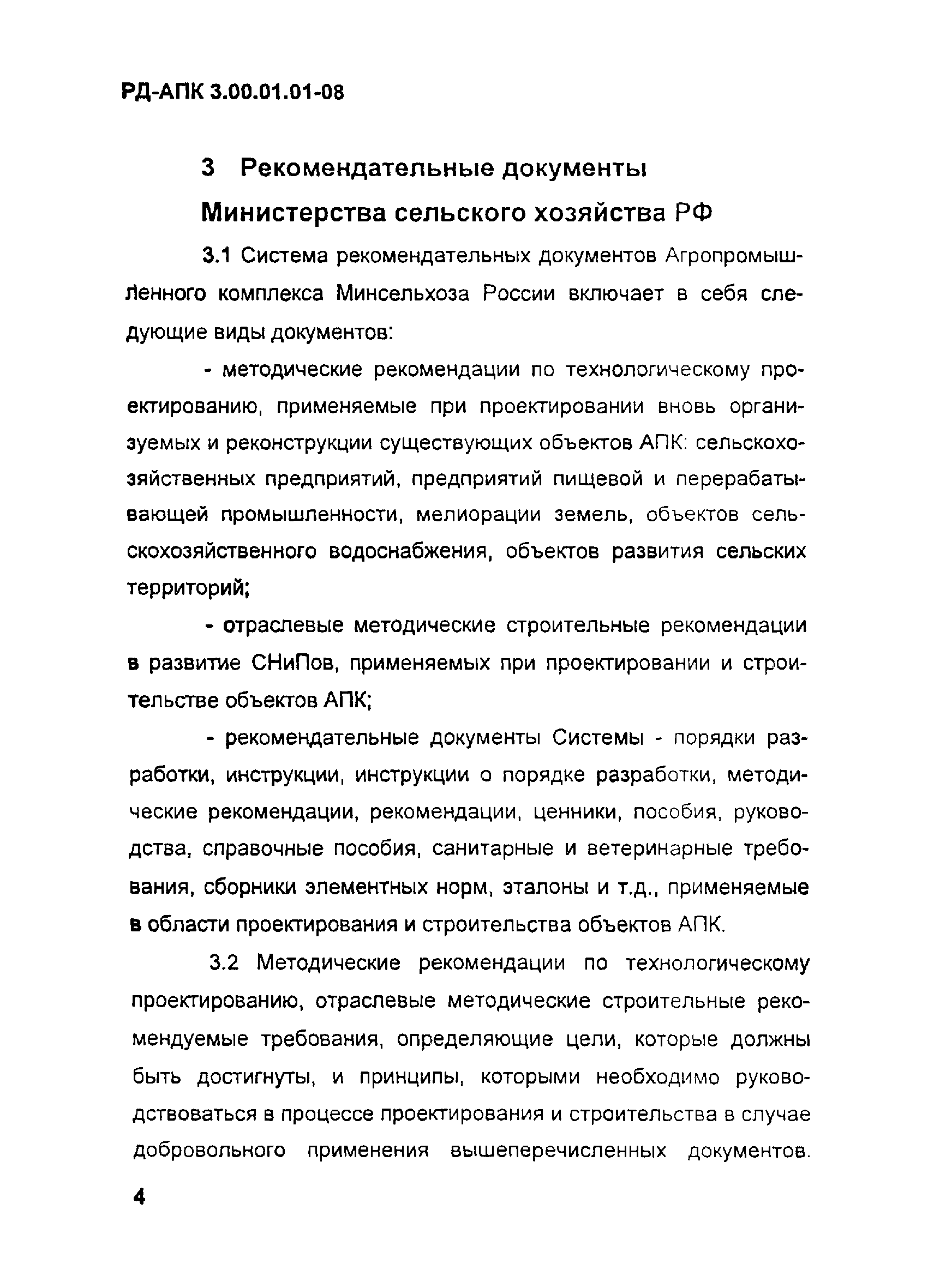 РД-АПК 3.00.01.01-08

3 Рекомендательные документы Министерства сельского хозяйства РФ

3.1 Система рекомендательных документов Агропромышленного комплекса Минсельхоза России включает в себя следующие виды документов:

- методические рекомендации по технологическому проектированию, применяемые при проектировании вновь организуемых и реконструкции существующих объектов АПК: сельскохозяйственных предприятий, предприятий пищевой и перерабатывающей промышленности, мелиорации земель, объектов сельскохозяйственного водоснабжения, объектов развития сельских территорий;

- отраслевые методические строительные рекомендации в развитие СНиПов, применяемых при проектировании и строительстве объектов АПК;

- рекомендательные документы Системы - порядки разработки, инструкции, инструкции о порядке разработки, методические рекомендации, рекомендации, ценники, пособия, руководства, справочные пособия, санитарные и ветеринарные требования, сборники элементных норм, эталоны и т.д., применяемые в области проектирования и строительства объектов АПК.

3.2 Методические рекомендации по технологическому проектированию, отраслевые методические строительные рекомендуемые требования, определяющие цели, которые должны быть достигнуты, и принципы, которыми необходимо руководствоваться в процессе проектирования и строительства в случае добровольного применения вышеперечисленных документов.

4